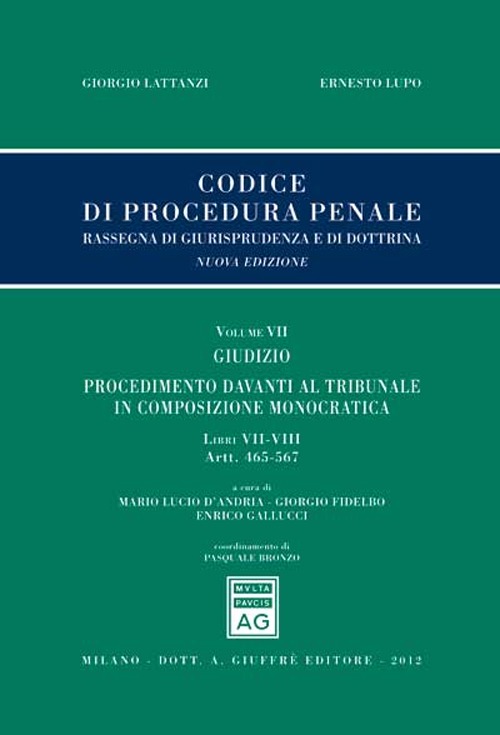 GIORGIO LATTANZI

ERNESTO LUPO

CODICE
DI PROCEDURA PENALE
RASSEGNA DI GIURISPRUDENZA E DI DOTTRINA
NUOVA EDIZIONE

VOLUME VII
GIUDIZIO
PROCEDIMENTO DAVANTI AL TRIBUNALE IN COMPOSIZIONE MONOCRATICA
LIBRI VII-VIII
Artt. 465-567

a cura di
MARIO LUCIO D'ANDRIA - GIORGIO FIDELBO
ENRICO GALLUCCI

coordinamento di
PASQUALE BRONZO

MVLTA
PAVCIS
AG

MILANO - DOTT. A. GIUFFRÈ EDITORE - 2012